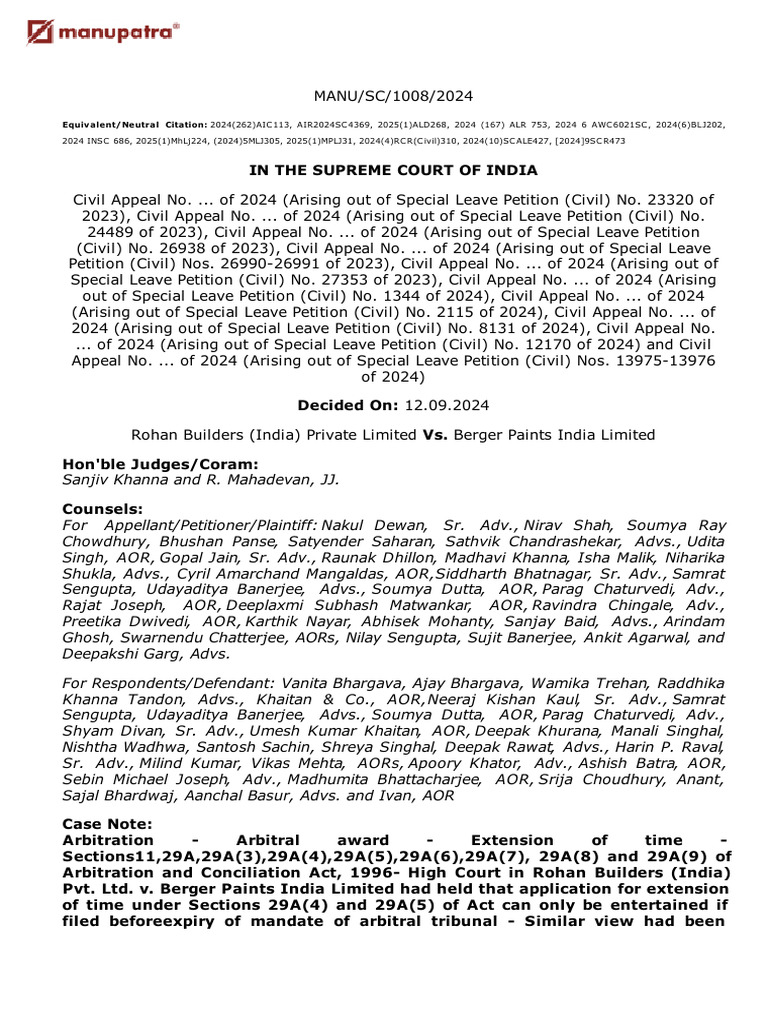 manupatra®

MANU/SC/1008/2024

Equivalent/Neutral Citation: 2024(262)AIC113, AIR2024SC4369, 2025(1)ALD268, 2024 (167) ALR 753, 2024 6 AWC6021SC, 2024(6)BLJ202, 2024 INSC 686, 2025(1)MhLj224, (2024)5MLJ305, 2025(1)MPLJ31, 2024(4)RCR(Civil)310, 2024(10)SCALE427, [2024]9SCR473

IN THE SUPREME COURT OF INDIA

Civil Appeal No. ... of 2024 (Arising out of Special Leave Petition (Civil) No. 23320 of 2023), Civil Appeal No. ... of 2024 (Arising out of Special Leave Petition (Civil) No. 24489 of 2023), Civil Appeal No. ... of 2024 (Arising out of Special Leave Petition (Civil) No. 26938 of 2023), Civil Appeal No. ... of 2024 (Arising out of Special Leave Petition (Civil) Nos. 26990-26991 of 2023), Civil Appeal No. ... of 2024 (Arising out of Special Leave Petition (Civil) No. 27353 of 2023), Civil Appeal No. ... of 2024 (Arising out of Special Leave Petition (Civil) No. 1344 of 2024), Civil Appeal No. ... of 2024 (Arising out of Special Leave Petition (Civil) No. 2115 of 2024), Civil Appeal No. ... of 2024 (Arising out of Special Leave Petition (Civil) No. 8131 of 2024), Civil Appeal No. ... of 2024 (Arising out of Special Leave Petition (Civil) No. 12170 of 2024) and Civil Appeal No. ... of 2024 (Arising out of Special Leave Petition (Civil) Nos. 13975-13976 of 2024)

Decided On: 12.09.2024

Rohan Builders (India) Private Limited Vs. Berger Paints India Limited

Hon'ble Judges/Coram:
Sanjiv Khanna and R. Mahadevan, JJ.

Counsels:
For Appellant/Petitioner/Plaintiff: Nakul Dewan, Sr. Adv., Nirav Shah, Soumya Ray Chowdhury, Bhushan Panse, Satyender Saharan, Sathvik Chandrashekar, Advs., Udita Singh, AOR, Gopal Jain, Sr. Adv., Raunak Dhillon, Madhavi Khanna, Isha Malik, Niharika Shukla, Advs., Cyril Amarchand Mangaldas, AOR,Siddharth Bhatnagar, Sr. Adv., Samrat Sengupta, Udayaditya Banerjee, Advs., Soumya Dutta, AOR, Parag Chaturvedi, Adv., Rajat Joseph, AOR, Deeplaxmi Subhash Matwankar, AOR, Ravindra Chingale, Adv., Preetika Dwivedi, AOR, Karthik Nayar, Abhisek Mohanty, Sanjay Baid, Advs., Arindam Ghosh, Swarnendu Chatterjee, AORs, Nilay Sengupta, Sujit Banerjee, Ankit Agarwal, and Deepakshi Garg, Advs.

For Respondents/Defendant: Vanita Bhargava, Ajay Bhargava, Wamika Trehan, Raddhika Khanna Tandon, Advs., Khaitan & Co., AOR,Neeraj Kishan Kaul, Sr. Adv., Samrat Sengupta, Udayaditya Banerjee, Advs., Soumya Dutta, AOR, Parag Chaturvedi, Adv., Shyam Divan, Sr. Adv., Umesh Kumar Khaitan, AOR, Deepak Khurana, Manali Singhal, Nishtha Wadhwa, Santosh Sachin, Shreya Singhal, Deepak Rawat, Advs., Harin P. Raval, Sr. Adv., Milind Kumar, Vikas Mehta, AORs, Apoory Khator, Adv., Ashish Batra, AOR, Sebin Michael Joseph, Adv., Madhumita Bhattacharjee, AOR, Srija Choudhury, Anant, Sajal Bhardwaj, Aanchal Basur, Advs. and Ivan, AOR

Case Note:
Arbitration - Arbitral award - Extension of time - Sections11,29A,29A(3),29A(4),29A(5),29A(6),29A(7), 29A(8) and 29A(9) of Arbitration and Conciliation Act, 1996- High Court in Rohan Builders (India) Pvt. Ltd. v. Berger Paints India Limited had held that application for extension of time under Sections 29A(4) and 29A(5) of Act can only be entertained if filed beforeexpiry of mandate of arbitral tribunal - Similar view had been